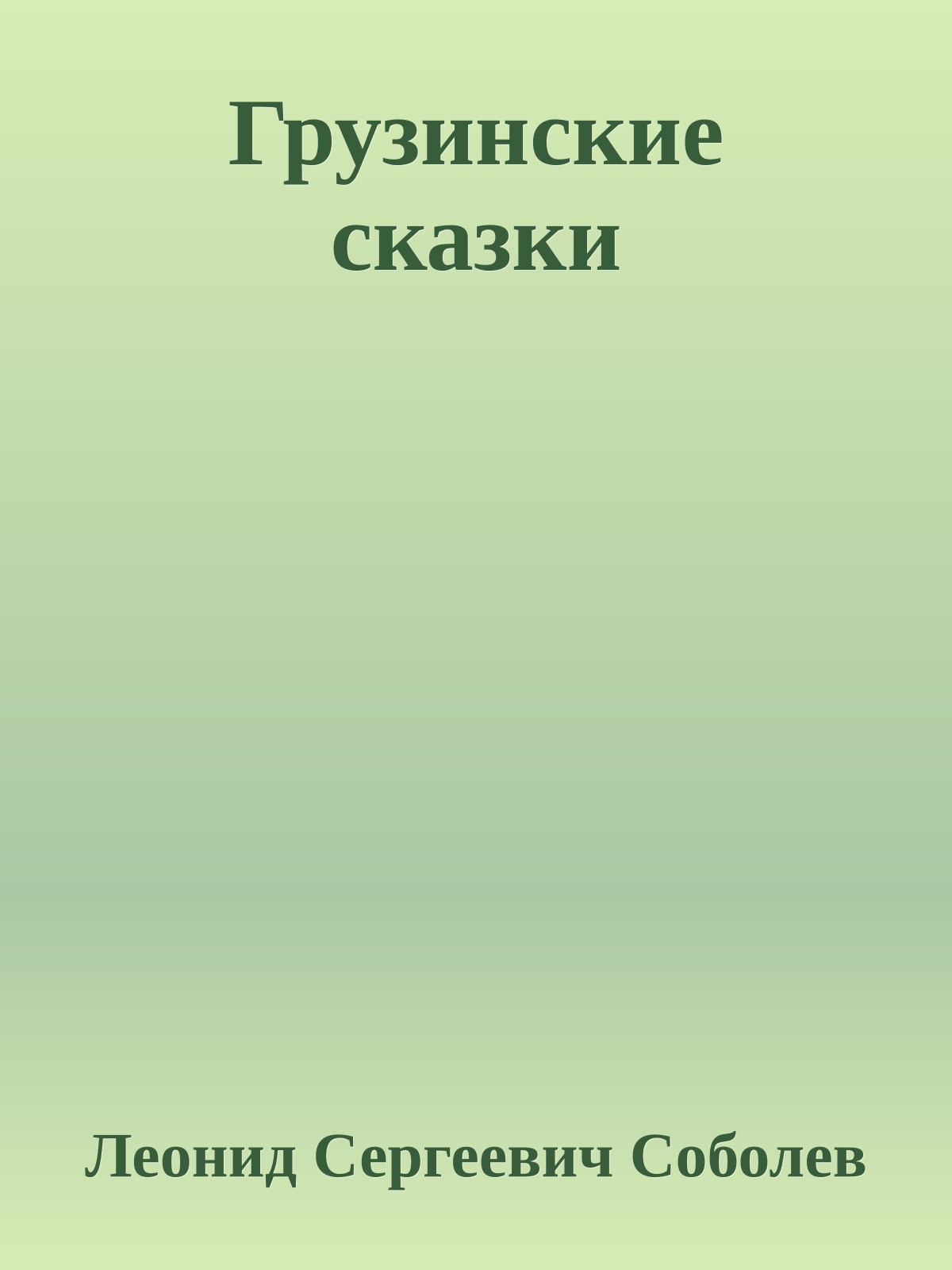 Грузинские сказки

Леонид Сергеевич Соболев